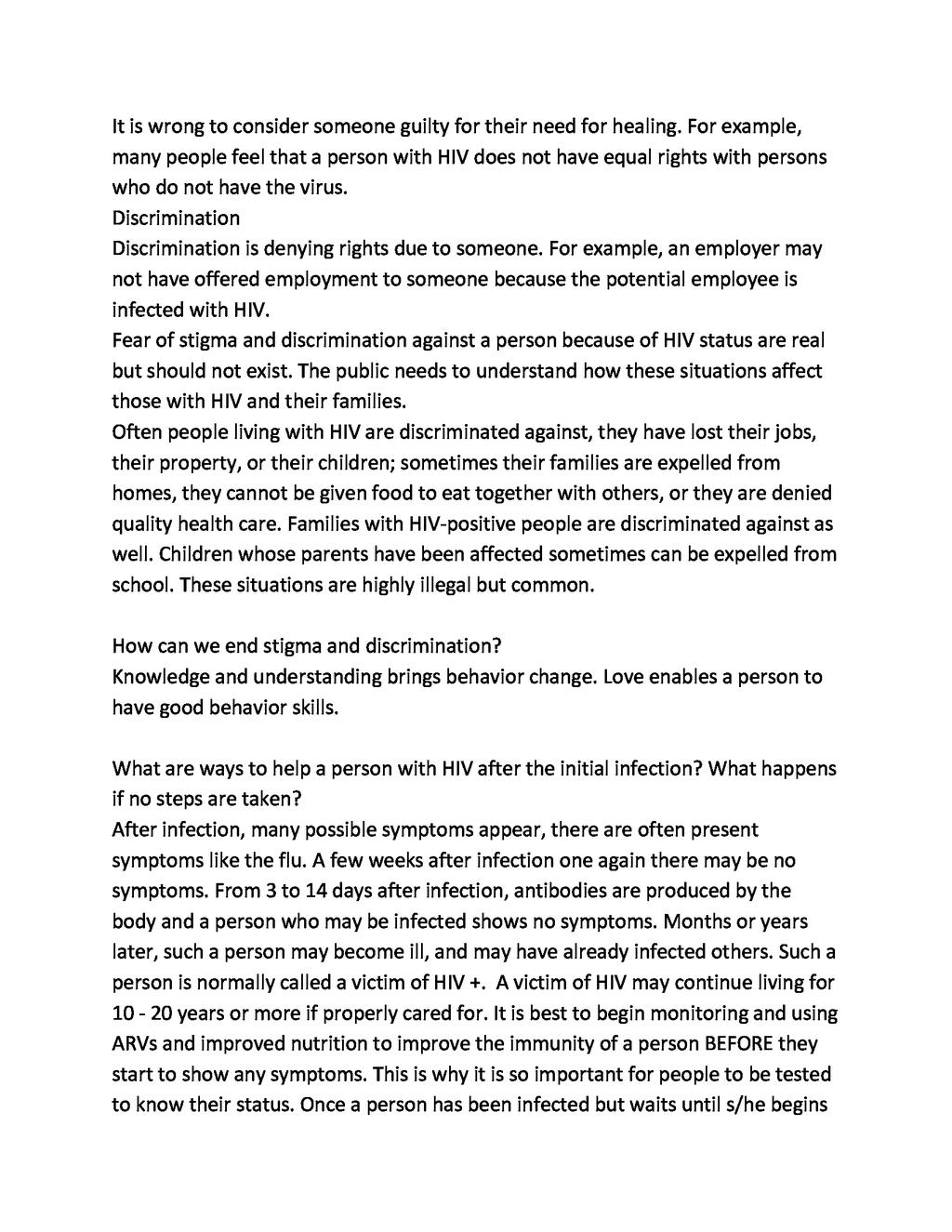 It is wrong to consider someone guilty for their need for healing. For example, many people feel that a person with HIV does not have equal rights with persons who do not have the virus.

Discrimination

Discrimination is denying rights due to someone. For example, an employer may not have offered employment to someone because the potential employee is infected with HIV.

Fear of stigma and discrimination against a person because of HIV status are real but should not exist. The public needs to understand how these situations affect those with HIV and their families.

Often people living with HIV are discriminated against, they have lost their jobs, their property, or their children; sometimes their families are expelled from homes, they cannot be given food to eat together with others, or they are denied quality health care. Families with HIV-positive people are discriminated against as well. Children whose parents have been affected sometimes can be expelled from school. These situations are highly illegal but common.

How can we end stigma and discrimination?

Knowledge and understanding brings behavior change. Love enables a person to have good behavior skills.

What are ways to help a person with HIV after the initial infection? What happens if no steps are taken?

After infection, many possible symptoms appear, there are often present symptoms like the flu. A few weeks after infection one again there may be no symptoms. From 3 to 14 days after infection, antibodies are produced by the body and a person who may be infected shows no symptoms. Months or years later, such a person may become ill, and may have already infected others. Such a person is normally called a victim of HIV +. A victim of HIV may continue living for 10 - 20 years or more if properly cared for. It is best to begin monitoring and using ARVs and improved nutrition to improve the immunity of a person BEFORE they start to show any symptoms. This is why it is so important for people to be tested to know their status. Once a person has been infected but waits until s/he begins